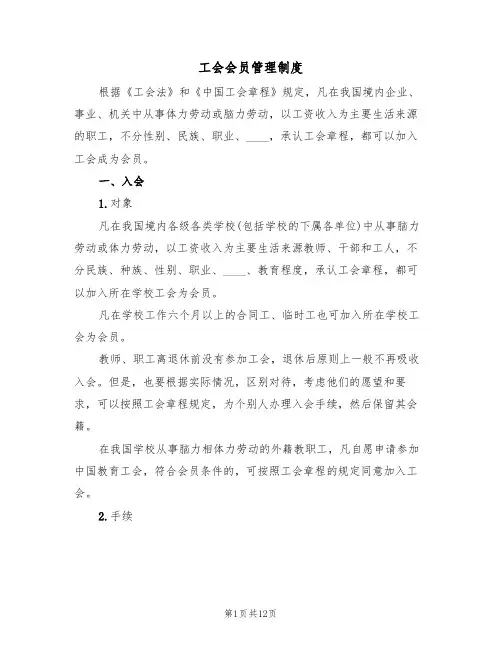 工会会员管理制度

根据《工会法》和《中国工会章程》规定，凡在我国境内企业、事业、机关中从事体力劳动或脑力劳动，以工资收入为主要生活来源的职工，不分性别、民族、职业、____，承认工会章程，都可以加入工会成为会员。

一、入会

1.对象

凡在我国境内各级各类学校(包括学校的下属各单位)中从事脑力劳动或体力劳动，以工资收入为主要生活来源教师、干部和工人，不分民族、种族、性别、职业、____、教育程度，承认工会章程，都可以加入所在学校工会为会员。

凡在学校工作六个月以上的合同工、临时工也可加入所在学校工会为会员。

教师、职工离退休前没有参加工会，退休后原则上一般不再吸收入会。但是，也要根据实际情况，区别对待，考虑他们的愿望和要求，可以按照工会章程规定，为个别人办理入会手续，然后保留其会籍。

在我国学校从事脑力相体力劳动的外籍教职工，凡自愿申请参加中国教育工会，符合会员条件的，可按照工会章程的规定同意加入工会。

2.手续

第1页共12页